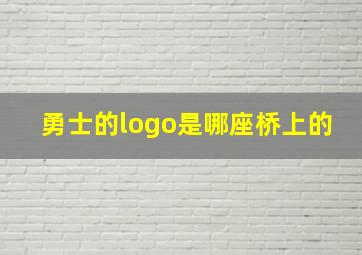 勇士的logo是哪座桥上的